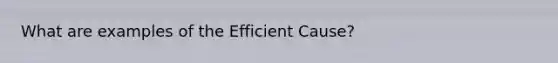 What are examples of the Efficient Cause?